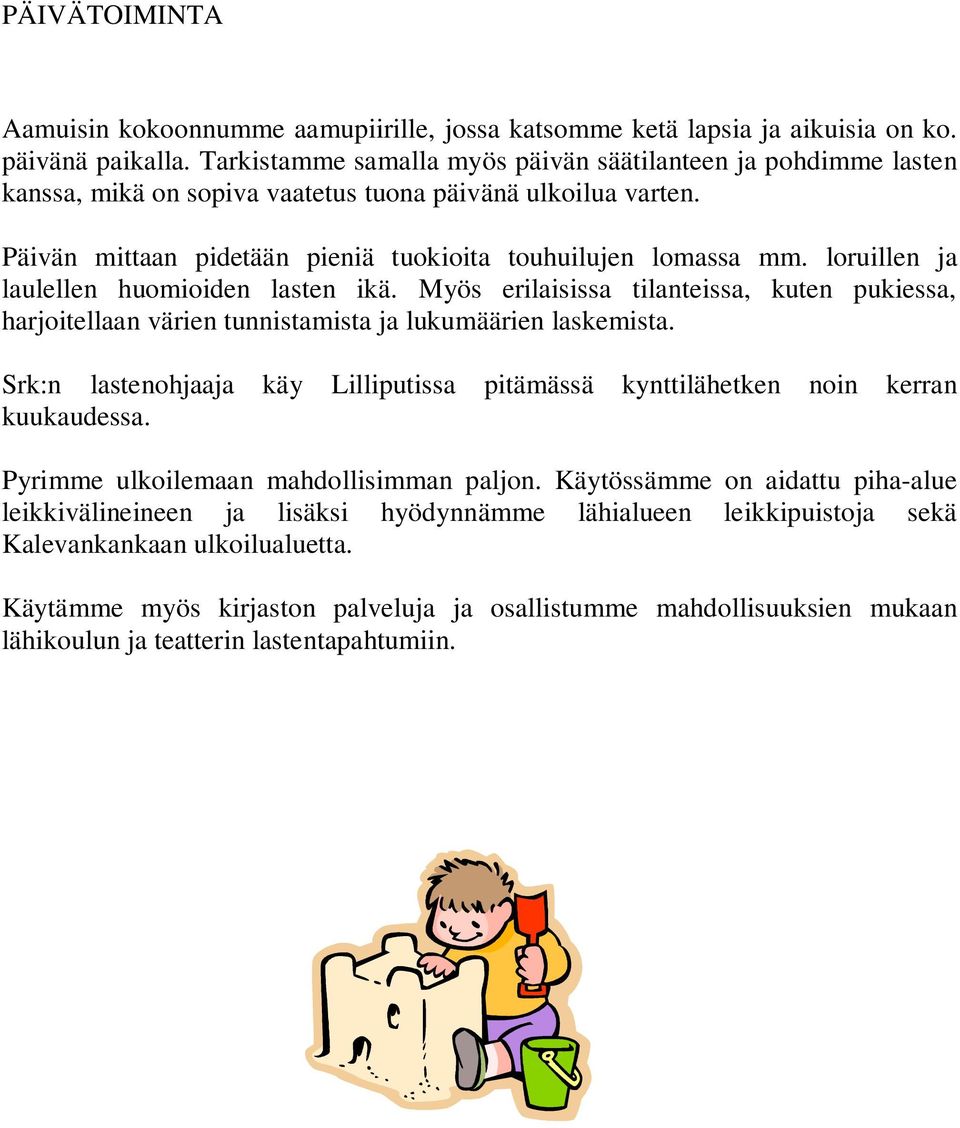 PÄIVÄTOIMINTA

Aamuisin kokoonnumme aamupiirille, jossa katsomme ketä lapsia ja aikuisia on ko. päivänä paikalla. Tarkistamme samalla myös päivän säätilanteen ja pohdimme lasten kanssa, mikä on sopiva vaatetus tuona päivänä ulkoilua varten.

Päivän mittaan pidetään pieniä tuokioita touhuilujen lomassa mm. loruillen ja laulellen huomioiden lasten ikä. Myös erilaisissa tilanteissa, kuten pukiessa, harjoitellaan värien tunnistamista ja lukumäärien laskemista.

Srk:n lastenohjaaja käy Lilliputissa pitämässä kynttilähetken noin kerran kuukaudessa.

Pyrimme ulkoilemaan mahdollisimman paljon. Käytössämme on aidattu piha-alue leikkivälineineen ja lisäksi hyödynnämme lähialueen leikkipuistoja sekä Kalevankankaan ulkoilualuetta.

Käytämme myös kirjaston palveluja ja osallistumme mahdollisuuksien mukaan lähikoulun ja teatterin lastentapahtumiin.